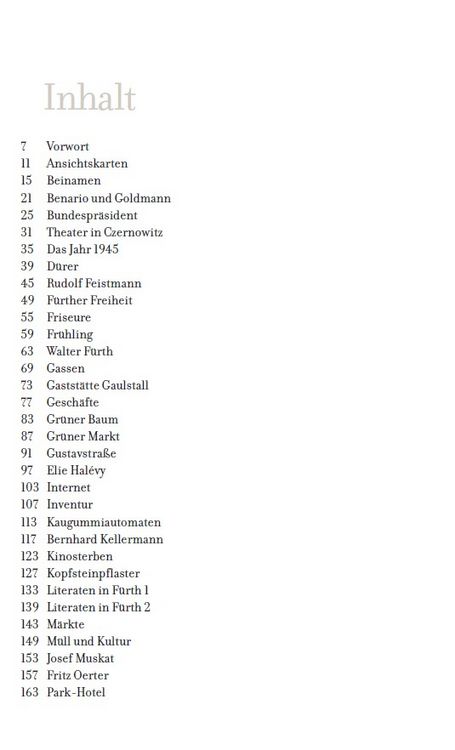 Inhalt

7 Vorwort
11 Ansichtskarten
15 Beinamen
21 Benario und Goldmann
25 Bundespräsident
31 Theater in Czernowitz
35 Das Jahr 1945
39 Dürer
45 Rudolf Feistmann
49 Fürther Freiheit
55 Friseure
59 Frühling
63 Walter Fürth
69 Gassen
73 Gaststätte Gaulstall
77 Geschäfte
83 Grüner Baum
87 Grüner Markt
91 Gustavstraße
97 Elie Halévy
103 Internet
107 Inventur
113 Kaugummiautomaten
117 Bernhard Kellermann
123 Kinosterben
127 Kopfsteinpflaster
133 Literaten in Fürth 1
139 Literaten in Fürth 2
143 Märkte
149 Müll und Kultur
153 Josef Muskat
157 Fritz Oerter
163 Park-Hotel